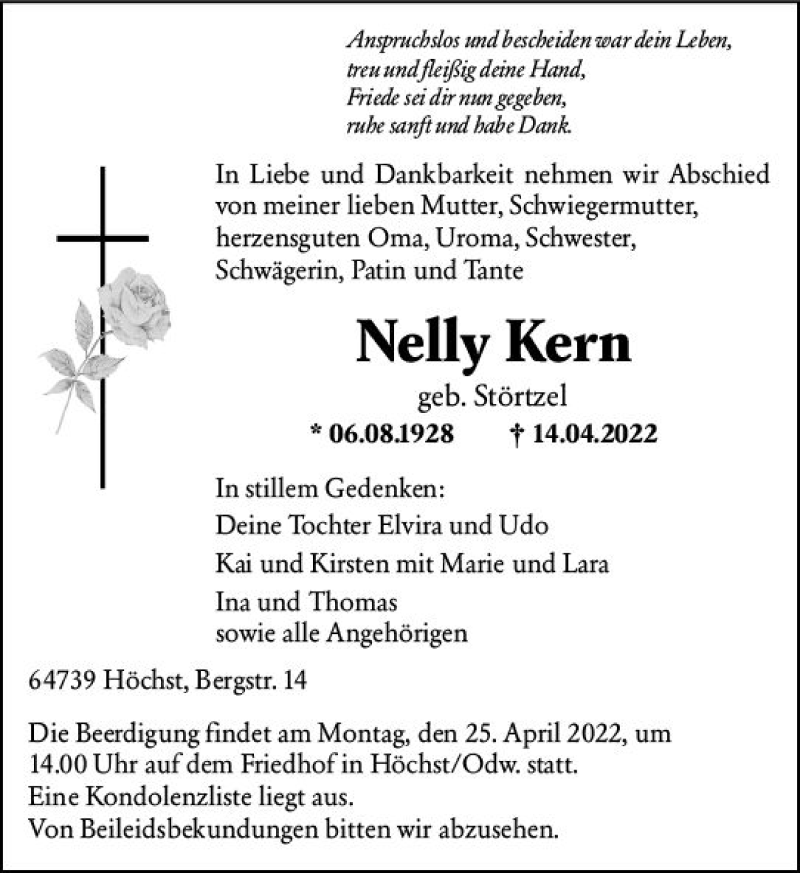 Anspruchslos und bescheiden war dein Leben,
treu und fleißig deine Hand,
Friede sei dir nun gegeben,
ruhe sanft und habe Dank.

In Liebe und Dankbarkeit nehmen wir Abschied von meiner lieben Mutter, Schwiegermutter, herzensguten Oma, Uroma, Schwester, Schwägerin, Patin und Tante

Nelly Kern

geb. Störtzel

* 06.08.1928 † 14.04.2022

In stillem Gedenken:
Deine Tochter Elvira und Udo
Kai und Kirsten mit Marie und Lara
Ina und Thomas
sowie alle Angehörigen

64739 Höchst, Bergstr. 14

Die Beerdigung findet am Montag, den 25. April 2022, um 14.00 Uhr auf dem Friedhof in Höchst/Odw. statt.
Eine Kondolenzliste liegt aus.
Von Beileidsbekundungen bitten wir abzusehen.